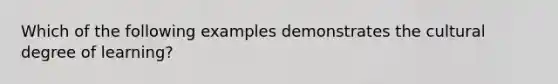 Which of the following examples demonstrates the cultural degree of learning?